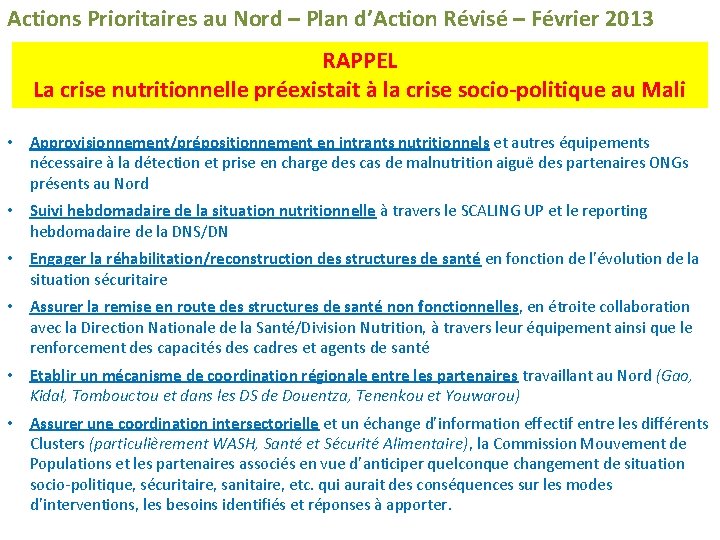 Actions Prioritaires au Nord – Plan d'Action Révisé – Février 2013

RAPPEL
La crise nutritionnelle préexistait à la crise socio-politique au Mali

• Approvisionnement/prépositionnement en intrants nutritionnels et autres équipements nécessaire à la détection et prise en charge des cas de malnutrition aiguë des partenaires ONGs présents au Nord

• Suivi hebdomadaire de la situation nutritionnelle à travers le SCALING UP et le reporting hebdomadaire de la DNS/DN

• Engager la réhabilitation/reconstruction des structures de santé en fonction de l'évolution de la situation sécuritaire

• Assurer la remise en route des structures de santé non fonctionnelles, en étroite collaboration avec la Direction Nationale de la Santé/Division Nutrition, à travers leur équipement ainsi que le renforcement des capacités des cadres et agents de santé

• Etablir un mécanisme de coordination régionale entre les partenaires travaillant au Nord (Gao, Kidal, Tombouctou et dans les DS de Douentza, Tenenkou et Youwarou)

• Assurer une coordination intersectorielle et un échange d'information effectif entre les différents Clusters (particulièrement WASH, Santé et Sécurité Alimentaire), la Commission Mouvement de Populations et les partenaires associés en vue d'anticiper quelconque changement de situation socio-politique, sécuritaire, sanitaire, etc. qui aurait des conséquences sur les modes d'interventions, les besoins identifiés et réponses à apporter.